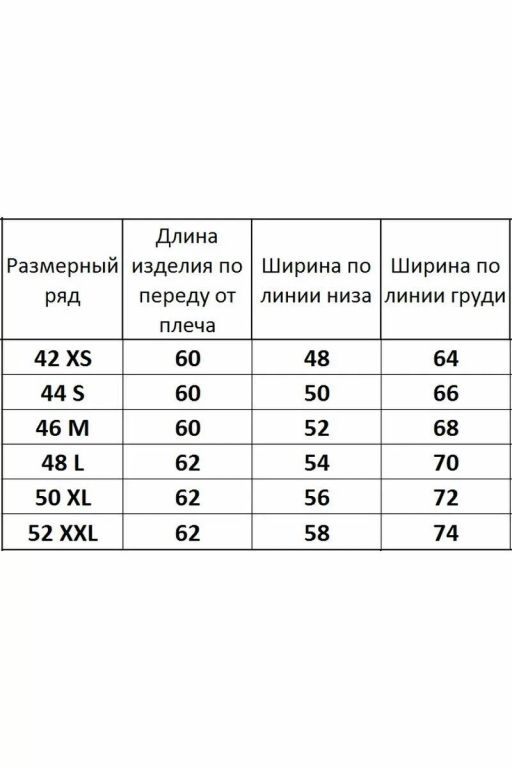 | Размерный ряд | Длина изделия по переду от плеча | Ширина по линии низа | Ширина по линии груди |
|---|---|---|---|
| 42 XS | 60 | 48 | 64 |
| 44 S | 60 | 50 | 66 |
| 46 M | 60 | 52 | 68 |
| 48 L | 62 | 54 | 70 |
| 50 XL | 62 | 56 | 72 |
| 52 XXL | 62 | 58 | 74 |